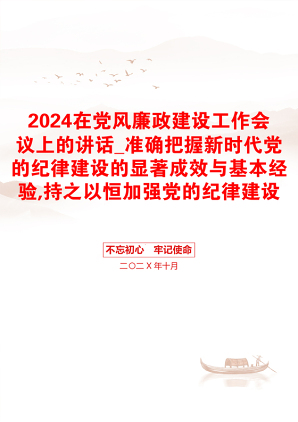 2024在党风廉政建设工作会议上的讲话_准确把握新时代党的纪律建设的显著成效与基本经验,持之以恒加强党的纪律建设

不忘初心　牢记使命

二〇二X年十月